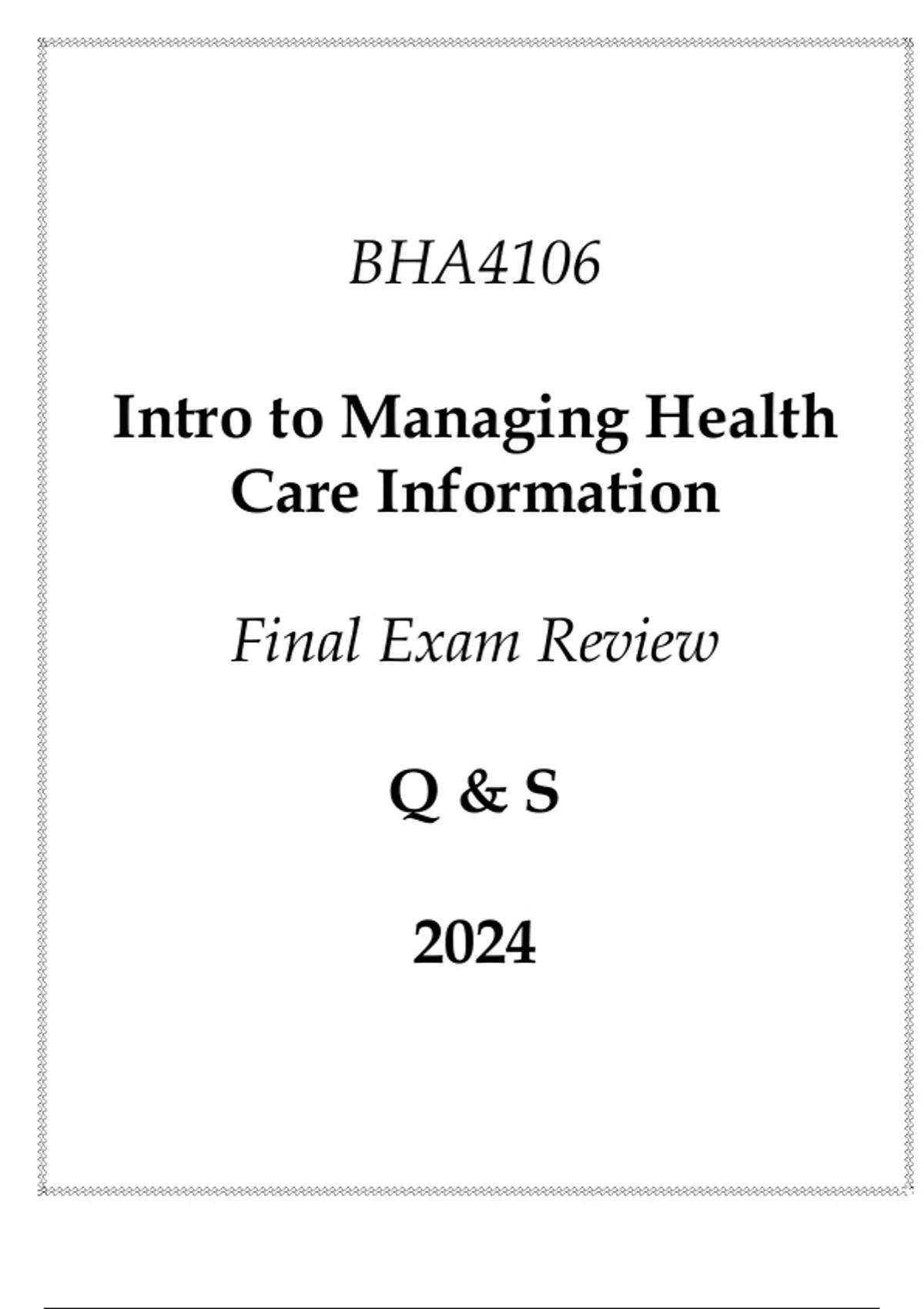 BHA4106

Intro to Managing Health Care Information

Final Exam Review

Q & S

2024